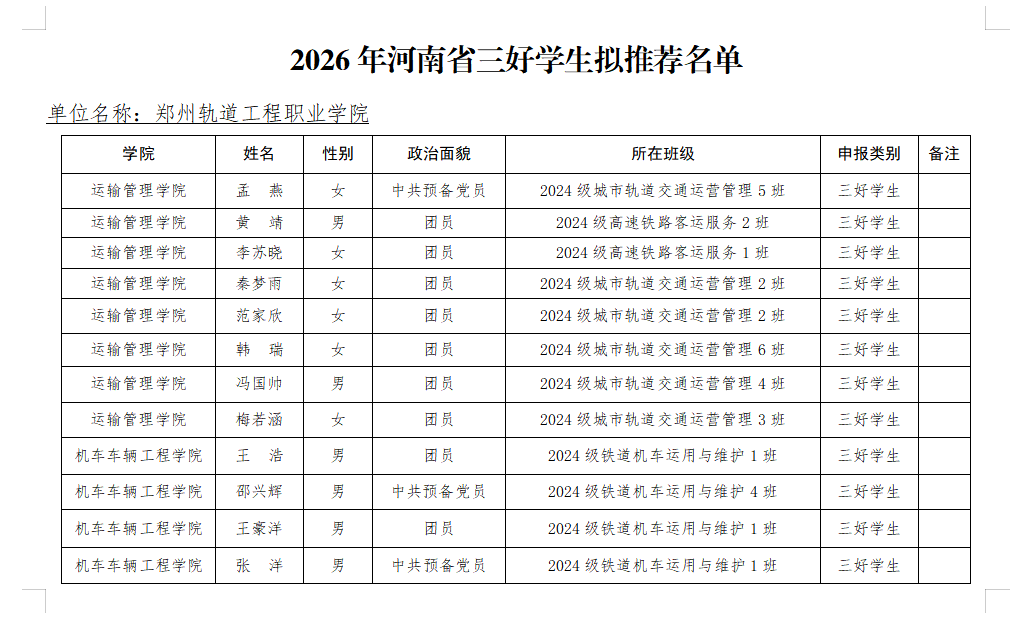 2026 年河南省三好学生拟推荐名单

单位名称：郑州轨道工程职业学院

| 学院 | 姓名 | 性别 | 政治面貌 | 所在班级 | 申报类别 | 备注 |
|---|---|---|---|---|---|---|
| 运输管理学院 | 孟 燕 | 女 | 中共预备党员 | 2024 级城市轨道交通运营管理 5 班 | 三好学生 | |
| 运输管理学院 | 黄 靖 | 男 | 团员 | 2024 级高速铁路客运服务 2 班 | 三好学生 | |
| 运输管理学院 | 李苏晓 | 女 | 团员 | 2024 级高速铁路客运服务 1 班 | 三好学生 | |
| 运输管理学院 | 秦梦雨 | 女 | 团员 | 2024 级城市轨道交通运营管理 2 班 | 三好学生 | |
| 运输管理学院 | 范家欣 | 女 | 团员 | 2024 级城市轨道交通运营管理 2 班 | 三好学生 | |
| 运输管理学院 | 韩 瑞 | 女 | 团员 | 2024 级城市轨道交通运营管理 6 班 | 三好学生 | |
| 运输管理学院 | 冯国帅 | 男 | 团员 | 2024 级城市轨道交通运营管理 4 班 | 三好学生 | |
| 运输管理学院 | 梅若涵 | 女 | 团员 | 2024 级城市轨道交通运营管理 3 班 | 三好学生 | |
| 机车车辆工程学院 | 王 浩 | 男 | 团员 | 2024 级铁道机车运用与维护 1 班 | 三好学生 | |
| 机车车辆工程学院 | 邵兴辉 | 男 | 中共预备党员 | 2024 级铁道机车运用与维护 4 班 | 三好学生 | |
| 机车车辆工程学院 | 王豪洋 | 男 | 团员 | 2024 级铁道机车运用与维护 1 班 | 三好学生 | |
| 机车车辆工程学院 | 张 洋 | 男 | 中共预备党员 | 2024 级铁道机车运用与维护 1 班 | 三好学生 | |